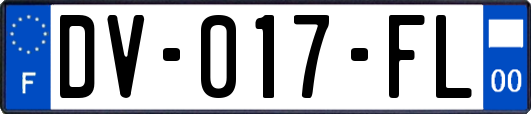 F

DV-017-FL

00